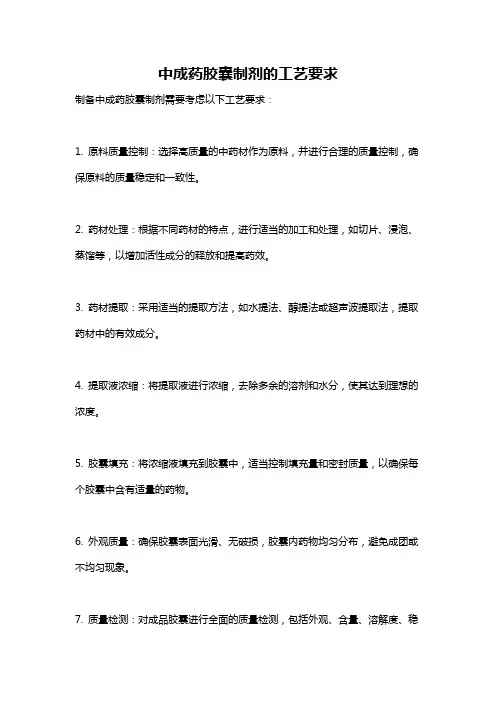 中成药胶囊制剂的工艺要求

制备中成药胶囊制剂需要考虑以下工艺要求：

1. 原料质量控制：选择高质量的中药材作为原料，并进行合理的质量控制，确保原料的质量稳定和一致性。

2. 药材处理：根据不同药材的特点，进行适当的加工和处理，如切片、浸泡、蒸馏等，以增加活性成分的释放和提高药效。

3. 药材提取：采用适当的提取方法，如水提法、醇提法或超声波提取法，提取药材中的有效成分。

4. 提取液浓缩：将提取液进行浓缩，去除多余的溶剂和水分，使其达到理想的浓度。

5. 胶囊填充：将浓缩液填充到胶囊中，适当控制填充量和密封质量，以确保每个胶囊中含有适量的药物。

6. 外观质量：确保胶囊表面光滑、无破损，胶囊内药物均匀分布，避免成团或不均匀现象。

7. 质量检测：对成品胶囊进行全面的质量检测，包括外观、含量、溶解度、稳